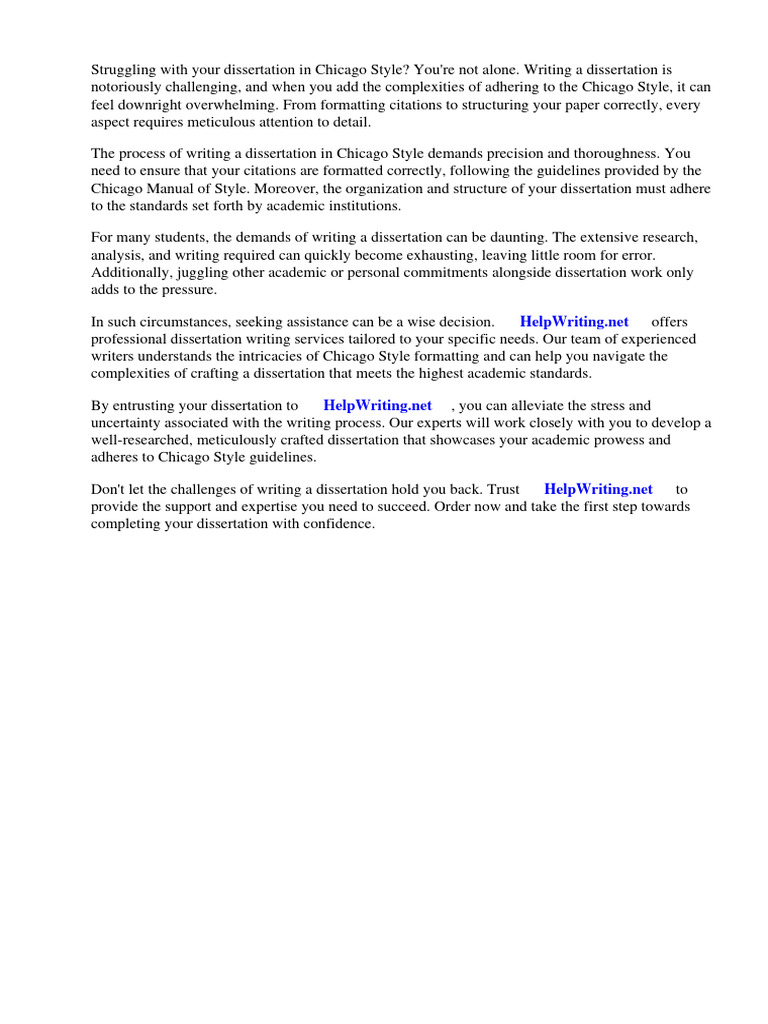 Struggling with your dissertation in Chicago Style? You're not alone. Writing a dissertation is notoriously challenging, and when you add the complexities of adhering to the Chicago Style, it can feel downright overwhelming. From formatting citations to structuring your paper correctly, every aspect requires meticulous attention to detail.

The process of writing a dissertation in Chicago Style demands precision and thoroughness. You need to ensure that your citations are formatted correctly, following the guidelines provided by the Chicago Manual of Style. Moreover, the organization and structure of your dissertation must adhere to the standards set forth by academic institutions.

For many students, the demands of writing a dissertation can be daunting. The extensive research, analysis, and writing required can quickly become exhausting, leaving little room for error. Additionally, juggling other academic or personal commitments alongside dissertation work only adds to the pressure.

In such circumstances, seeking assistance can be a wise decision. HelpWriting.net offers professional dissertation writing services tailored to your specific needs. Our team of experienced writers understands the intricacies of Chicago Style formatting and can help you navigate the complexities of crafting a dissertation that meets the highest academic standards.

By entrusting your dissertation to HelpWriting.net , you can alleviate the stress and uncertainty associated with the writing process. Our experts will work closely with you to develop a well-researched, meticulously crafted dissertation that showcases your academic prowess and adheres to Chicago Style guidelines.

Don't let the challenges of writing a dissertation hold you back. Trust HelpWriting.net to provide the support and expertise you need to succeed. Order now and take the first step towards completing your dissertation with confidence.